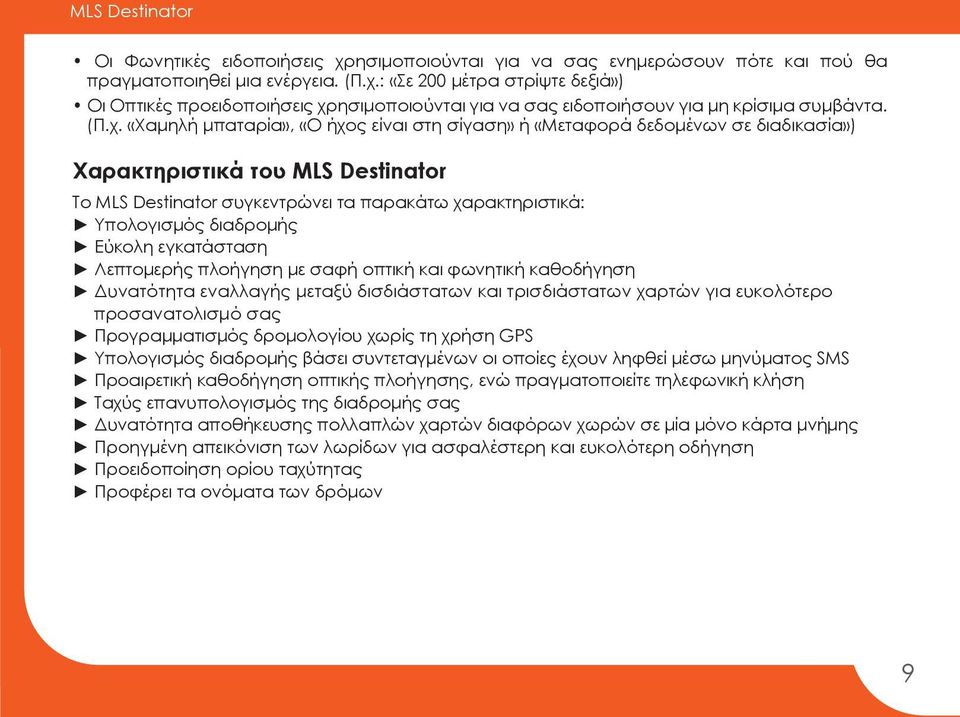 MLS Destinator

• Οι Φωνητικές ειδοποιήσεις χρησιμοποιούνται για να σας ενημερώσουν πότε και πού θα πραγματοποιηθεί μια ενέργεια. (Π.χ.: «Σε 200 μέτρα στρίψτε δεξιά»)

• Οι Οπτικές προειδοποιήσεις χρησιμοποιούνται για να σας ειδοποιήσουν για μη κρίσιμα συμβάντα. (Π.χ. «Χαμηλή μπαταρία», «Ο ήχος είναι στη σίγαση» ή «Μεταφορά δεδομένων σε διαδικασία»)

Χαρακτηριστικά του MLS Destinator

Το MLS Destinator συγκεντρώνει τα παρακάτω χαρακτηριστικά:
► Υπολογισμός διαδρομής
► Εύκολη εγκατάσταση
► Λεπτομερής πλοήγηση με σαφή οπτική και φωνητική καθοδήγηση
► Δυνατότητα εναλλαγής μεταξύ δισδιάστατων και τρισδιάστατων χαρτών για ευκολότερο προσανατολισμό σας
► Προγραμματισμός δρομολογίου χωρίς τη χρήση GPS
► Υπολογισμός διαδρομής βάσει συντεταγμένων οι οποίες έχουν ληφθεί μέσω μηνύματος SMS
► Προαιρετική καθοδήγηση οπτικής πλοήγησης, ενώ πραγματοποιείτε τηλεφωνική κλήση
► Ταχύς επανυπολογισμός της διαδρομής σας
► Δυνατότητα αποθήκευσης πολλαπλών χαρτών διαφόρων χωρών σε μία μόνο κάρτα μνήμης
► Προηγμένη απεικόνιση των λωρίδων για ασφαλέστερη και ευκολότερη οδήγηση
► Προειδοποίηση ορίου ταχύτητας
► Προφέρει τα ονόματα των δρόμων

9